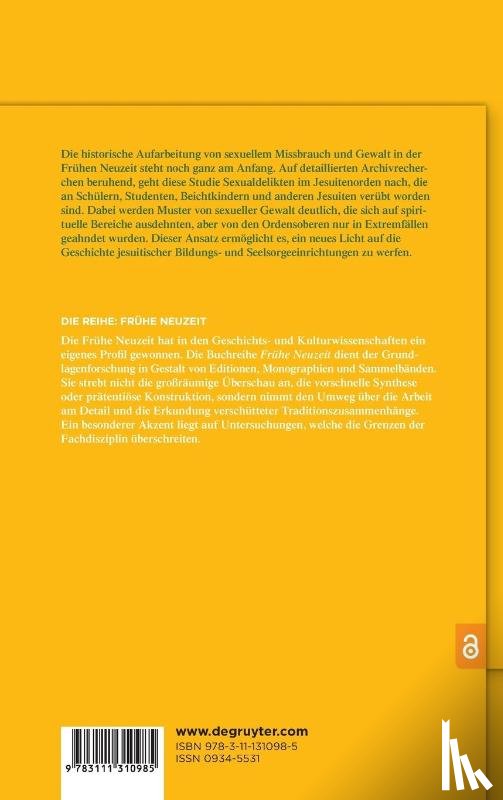 Die historische Aufarbeitung von sexuellem Missbrauch und Gewalt in der Frühen Neuzeit steht noch ganz am Anfang. Auf detaillierten Archivrecherchen beruhend, geht diese Studie Sexualdelikten im Jesuitenorden nach, die an Schülern, Studenten, Beichtkindern und anderen Jesuiten verübt worden sind. Dabei werden Muster von sexueller Gewalt deutlich, die sich auf spirituelle Bereiche ausdehnten, aber von den Ordensoberen nur in Extremfällen geahndet wurden. Dieser Ansatz ermöglicht es, ein neues Licht auf die Geschichte jesuitischer Bildungs- und Seelsorgeeinrichtungen zu werfen.

DIE REIHE: FRÜHE NEUZEIT

Die Frühe Neuzeit hat in den Geschichts- und Kulturwissenschaften ein eigenes Profil gewonnen. Die Buchreihe Frühe Neuzeit dient der Grundlagenforschung in Gestalt von Editionen, Monographien und Sammelbänden. Sie strebt nicht die großräumige Überschau an, die vorschnelle Synthese oder prätentiöse Konstruktion, sondern nimmt den Umweg über die Arbeit am Detail und die Erkundung verschütteter Traditionszusammenhänge. Ein besonderer Akzent liegt auf Untersuchungen, welche die Grenzen der Fachdisziplin überschreiten.

9 783111 310985

www.degruyter.com
ISBN 978-3-11-131098-5
ISSN 0934-5531